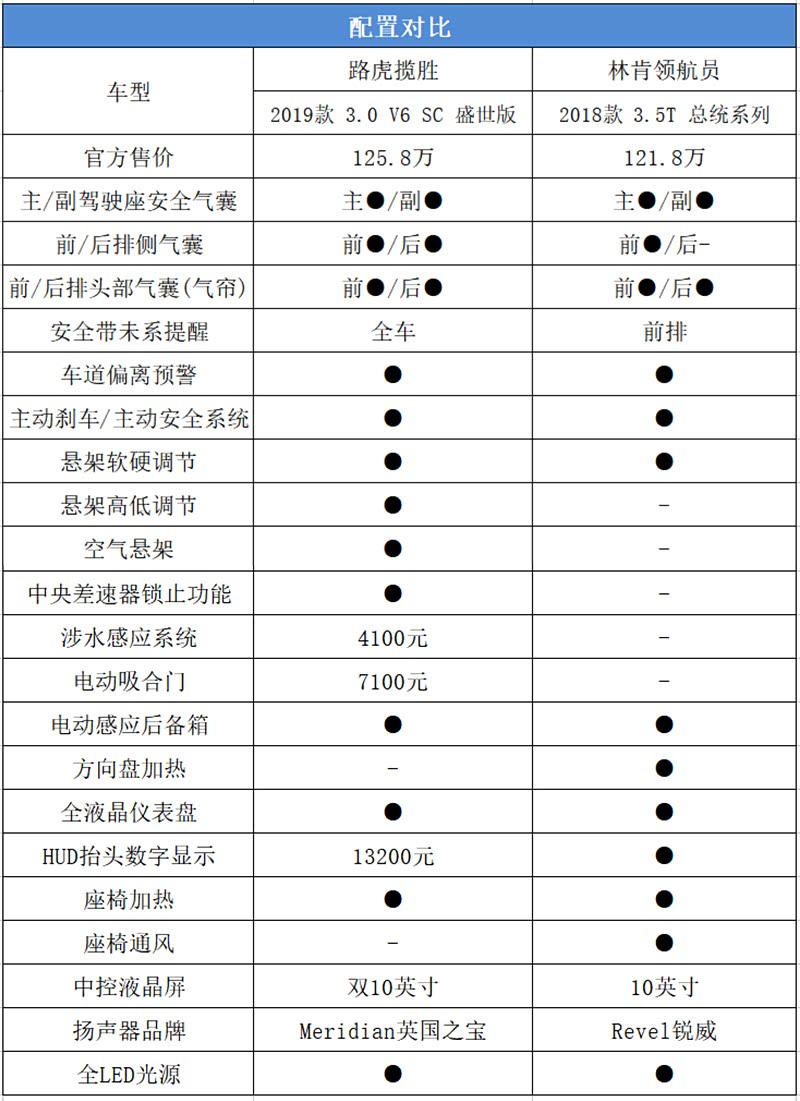 配置对比

| 车型 | 路虎揽胜 | 林肯领航员 |
|---|---|---|
| | 2019款 3.0 V6 SC 盛世版 | 2018款 3.5T 总统系列 |
| 官方售价 | 125.8万 | 121.8万 |
| 主/副驾驶座安全气囊 | 主●/副● | 主●/副● |
| 前/后排侧气囊 | 前●/后● | 前●/后- |
| 前/后排头部气囊(气帘) | 前●/后● | 前●/后● |
| 安全带未系提醒 | 全车 | 前排 |
| 车道偏离预警 | ● | ● |
| 主动刹车/主动安全系统 | ● | ● |
| 悬架软硬调节 | ● | ● |
| 悬架高低调节 | ● | - |
| 空气悬架 | ● | - |
| 中央差速器锁止功能 | ● | - |
| 涉水感应系统 | 4100元 | - |
| 电动吸合门 | 7100元 | - |
| 电动感应后备箱 | ● | ● |
| 方向盘加热 | - | ● |
| 全液晶仪表盘 | ● | ● |
| HUD抬头数字显示 | 13200元 | ● |
| 座椅加热 | ● | ● |
| 座椅通风 | - | ● |
| 中控液晶屏 | 双10英寸 | 10英寸 |
| 扬声器品牌 | Meridian英国之宝 | Revel锐威 |
| 全LED光源 | ● | ● |